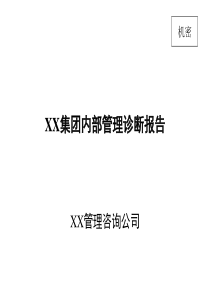 机密

XX集团内部管理诊断报告

XX管理咨询公司